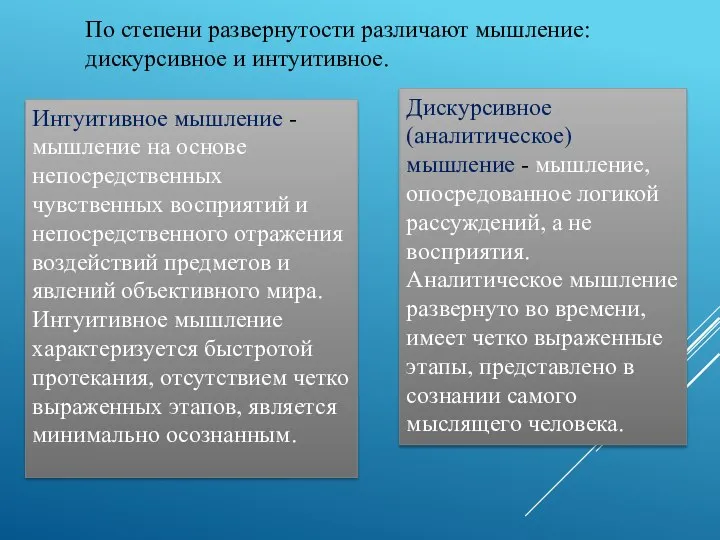 По степени развернутости различают мышление: дискурсивное и интуитивное.

Интуитивное мышление - мышление на основе непосредственных чувственных восприятий и непосредственного отражения воздействий предметов и явлений объективного мира. Интуитивное мышление характеризуется быстротой протекания, отсутствием четко выраженных этапов, является минимально осознанным.

Дискурсивное (аналитическое) мышление - мышление, опосредованное логикой рассуждений, а не восприятия. Аналитическое мышление развернуто во времени, имеет четко выраженные этапы, представлено в сознании самого мыслящего человека.